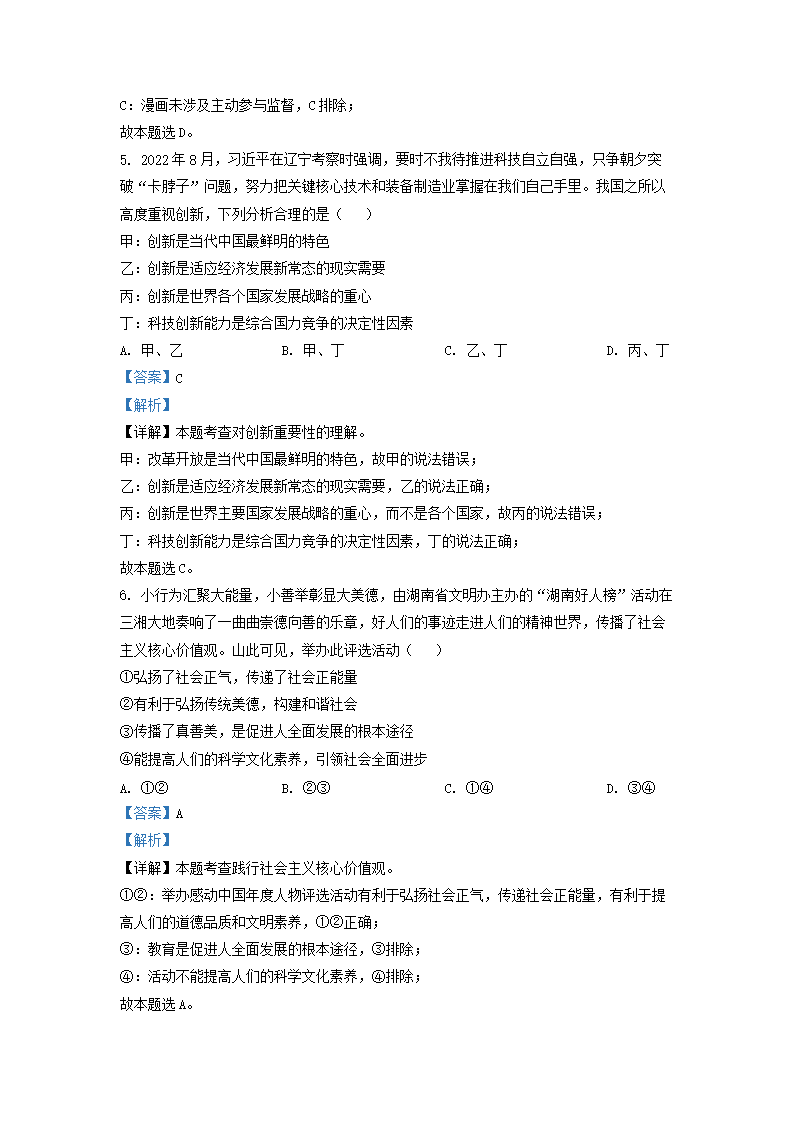 C：漫画未涉及主动参与监督，C排除；
故本题选D。

5. 2022年8月，习近平在辽宁考察时强调，要时不我待推进科技自立自强，只争朝夕突破“卡脖子”问题，努力把关键核心技术和装备制造业掌握在我们自己手里。我国之所以高度重视创新，下列分析合理的是（　　）

甲：创新是当代中国最鲜明的特色
乙：创新是适应经济发展新常态的现实需要
丙：创新是世界各个国家发展战略的重心
丁：科技创新能力是综合国力竞争的决定性因素

A. 甲、乙　　B. 甲、丁　　C. 乙、丁　　D. 丙、丁

【答案】C
【解析】
【详解】本题考查对创新重要性的理解。
甲：改革开放是当代中国最鲜明的特色，故甲的说法错误；
乙：创新是适应经济发展新常态的现实需要，乙的说法正确；
丙：创新是世界主要国家发展战略的重心，而不是各个国家，故丙的说法错误；
丁：科技创新能力是综合国力竞争的决定性因素，丁的说法正确；
故本题选C。

6. 小行为汇聚大能量，小善举彰显大美德，由湖南省文明办主办的“湖南好人榜”活动在三湘大地奏响了一曲曲崇德向善的乐章，好人们的事迹走进人们的精神世界，传播了社会主义核心价值观。山此可见，举办此评选活动（　　）

①弘扬了社会正气，传递了社会正能量
②有利于弘扬传统美德，构建和谐社会
③传播了真善美，是促进人全面发展的根本途径
④能提高人们的科学文化素养，引领社会全面进步

A. ①②　　B. ②③　　C. ①④　　D. ③④

【答案】A
【解析】
【详解】本题考查践行社会主义核心价值观。
①②：举办感动中国年度人物评选活动有利于弘扬社会正气，传递社会正能量，有利于提高人们的道德品质和文明素养，①②正确；
③：教育是促进人全面发展的根本途径，③排除；
④：活动不能提高人们的科学文化素养，④排除；
故本题选A。